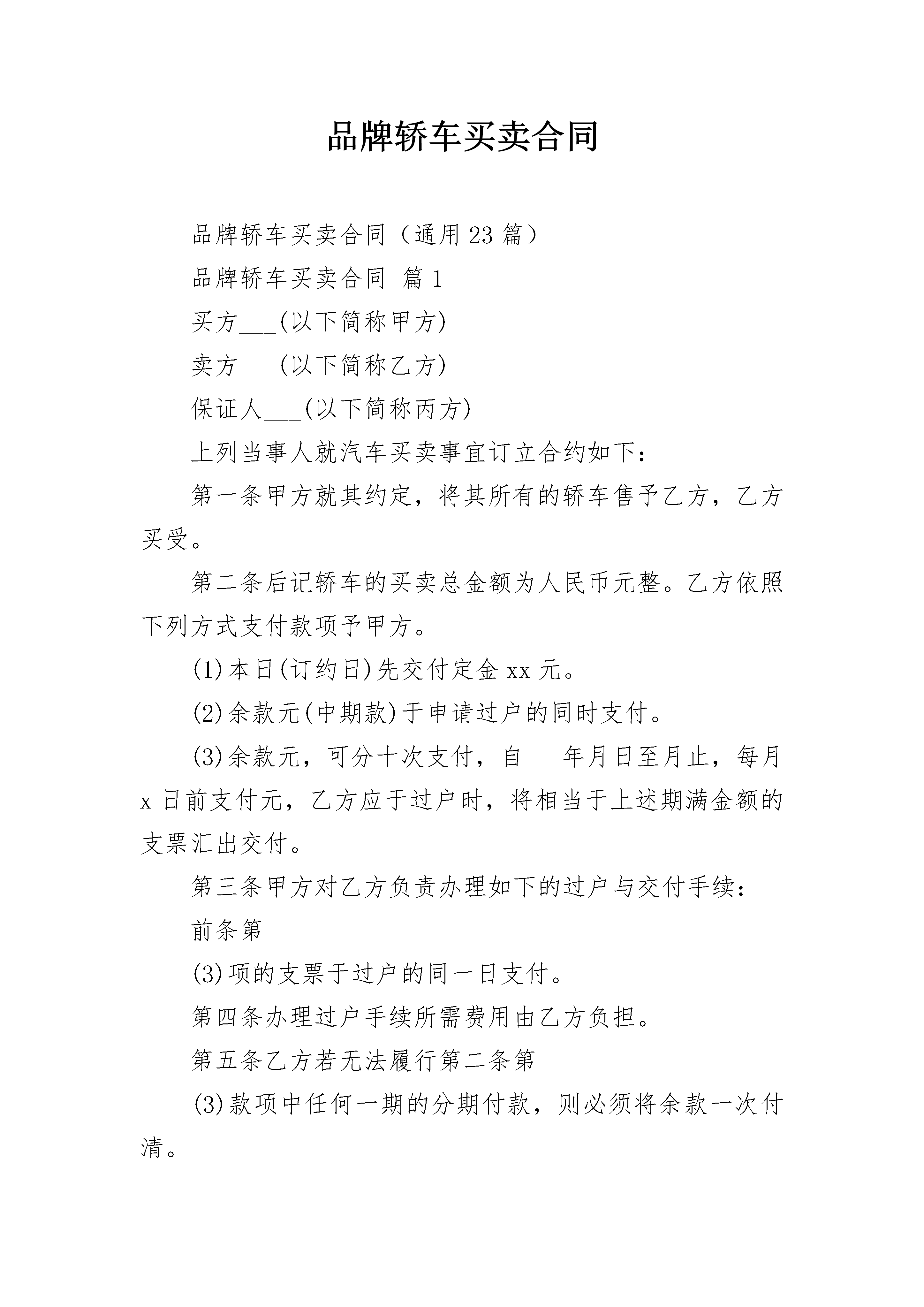 品牌轿车买卖合同

品牌轿车买卖合同（通用23篇）

品牌轿车买卖合同 篇1

买方___(以下简称甲方)

卖方___(以下简称乙方)

保证人___(以下简称丙方)

上列当事人就汽车买卖事宜订立合约如下：

第一条甲方就其约定，将其所有的轿车售予乙方，乙方买受。

第二条后记轿车的买卖总金额为人民币元整。乙方依照下列方式支付款项予甲方。

(1)本日(订约日)先交付定金xx元。

(2)余款元(中期款)于申请过户的同时支付。

(3)余款元，可分十次支付，自___年月日至月止，每月x日前支付元，乙方应于过户时，将相当于上述期满金额的支票汇出交付。

第三条甲方对乙方负责办理如下的过户与交付手续：

前条第

(3)项的支票于过户的同一日支付。

第四条办理过户手续所需费用由乙方负担。

第五条乙方若无法履行第二条第

(3)款项中任何一期的分期付款，则必须将余款一次付清。